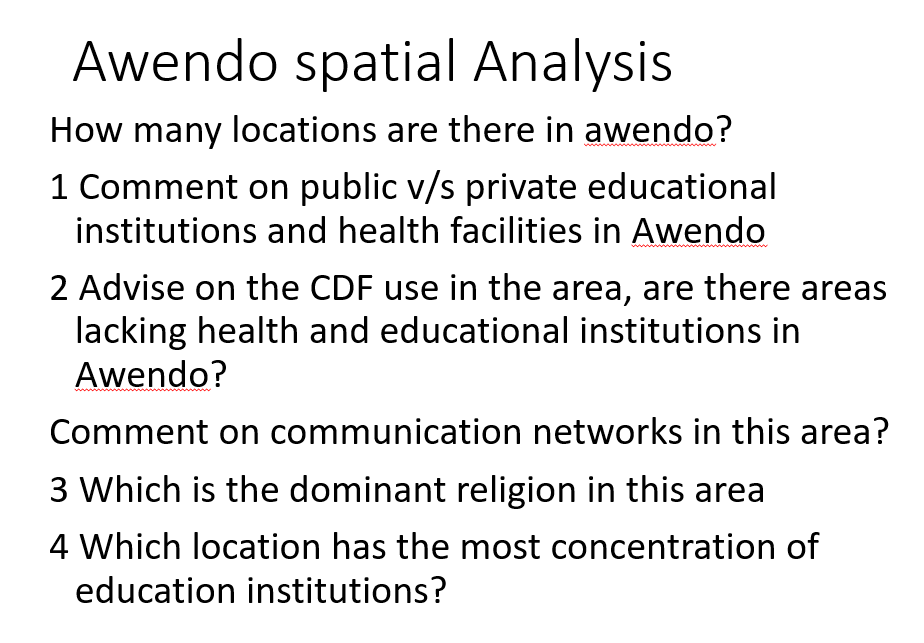 Awendo spatial Analysis

How many locations are there in awendo?

1 Comment on public v/s private educational institutions and health facilities in Awendo

2 Advise on the CDF use in the area, are there areas lacking health and educational institutions in Awendo?

Comment on communication networks in this area?

3 Which is the dominant religion in this area

4 Which location has the most concentration of education institutions?